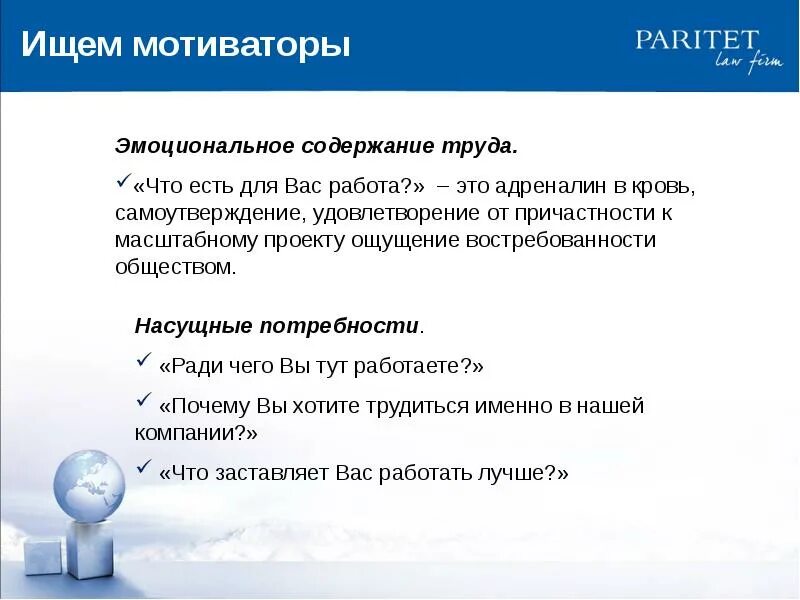 Ищем мотиваторы

PARITET
law firm

Эмоциональное содержание труда.

✓«Что есть для Вас работа?» – это адреналин в кровь, самоутверждение, удовлетворение от причастности к масштабному проекту ощущение востребованности обществом.

Насущные потребности.

✓ «Ради чего Вы тут работаете?»

✓ «Почему Вы хотите трудиться именно в нашей компании?»

✓ «Что заставляет Вас работать лучше?»